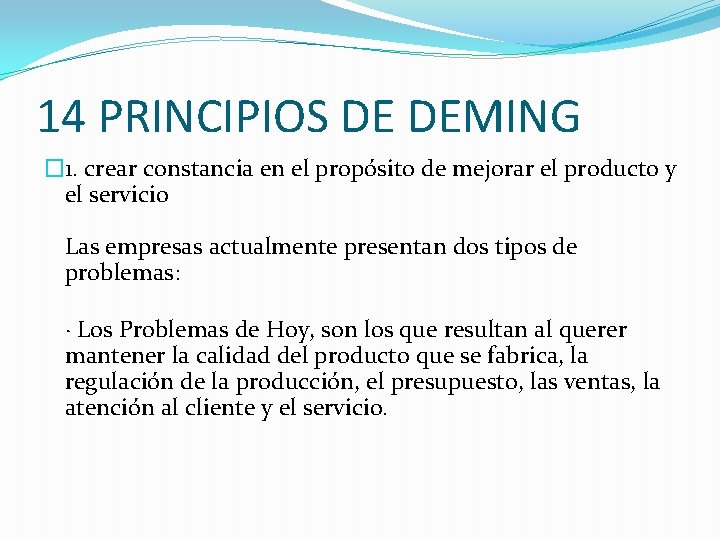 14 PRINCIPIOS DE DEMING

1. crear constancia en el propósito de mejorar el producto y el servicio

Las empresas actualmente presentan dos tipos de problemas:

· Los Problemas de Hoy, son los que resultan al querer mantener la calidad del producto que se fabrica, la regulación de la producción, el presupuesto, las ventas, la atención al cliente y el servicio.